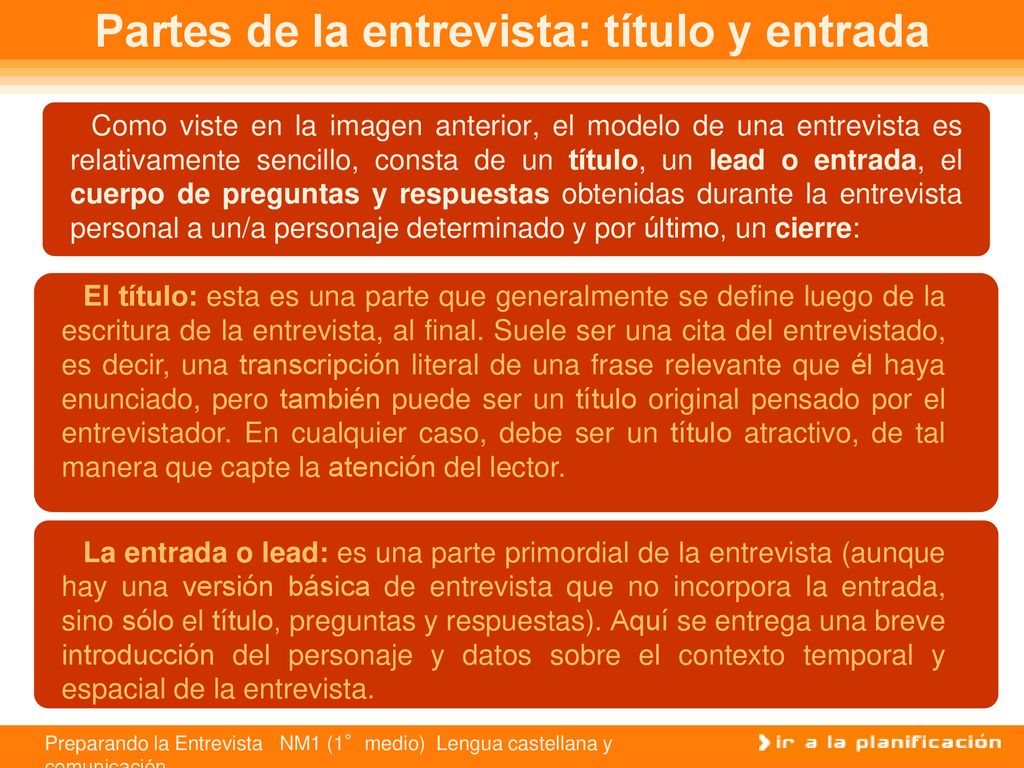 Partes de la entrevista: título y entrada

Como viste en la imagen anterior, el modelo de una entrevista es relativamente sencillo, consta de un título, un lead o entrada, el cuerpo de preguntas y respuestas obtenidas durante la entrevista personal a un/a personaje determinado y por último, un cierre:

El título: esta es una parte que generalmente se define luego de la escritura de la entrevista, al final. Suele ser una cita del entrevistado, es decir, una transcripción literal de una frase relevante que él haya enunciado, pero también puede ser un título original pensado por el entrevistador. En cualquier caso, debe ser un título atractivo, de tal manera que capte la atención del lector.

La entrada o lead: es una parte primordial de la entrevista (aunque hay una versión básica de entrevista que no incorpora la entrada, sino sólo el título, preguntas y respuestas). Aquí se entrega una breve introducción del personaje y datos sobre el contexto temporal y espacial de la entrevista.

Preparando la Entrevista NM1 (1° medio) Lengua castellana y comunicación

ir a la planificación